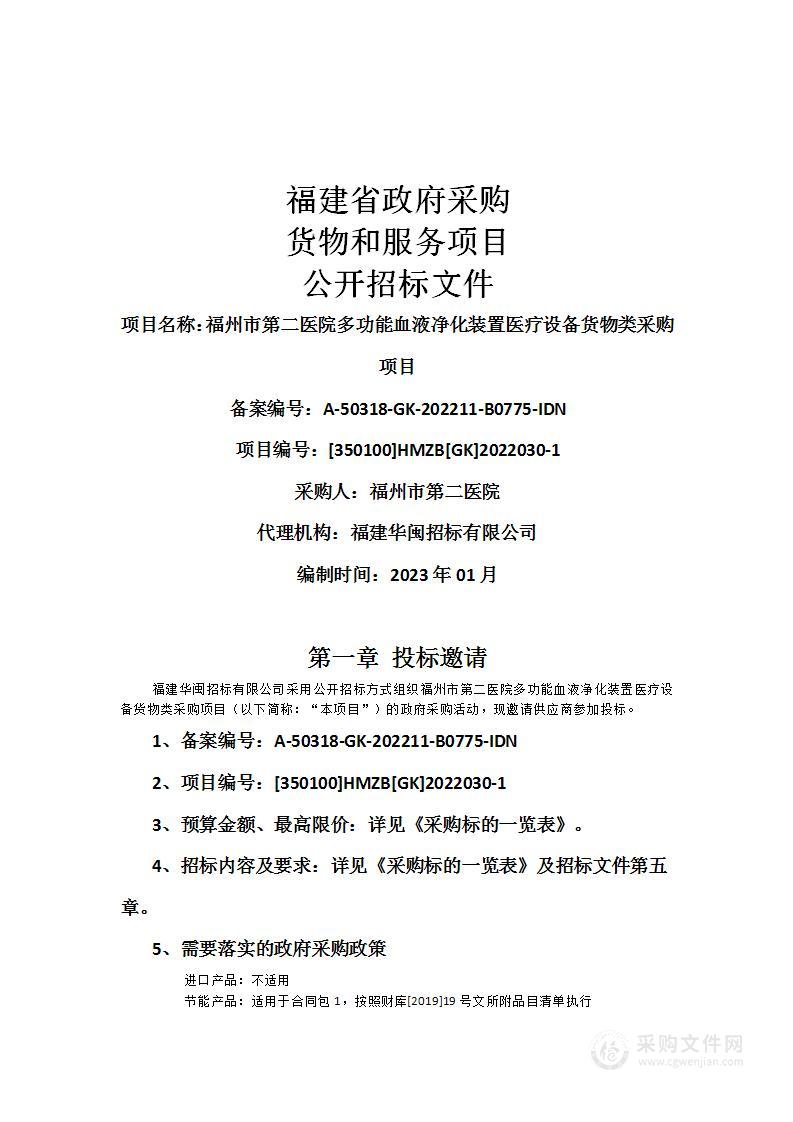 福建省政府采购
货物和服务项目
公开招标文件

项目名称：福州市第二医院多功能血液净化装置医疗设备货物类采购项目

备案编号：A-50318-GK-202211-B0775-IDN

项目编号：[350100]HMZB[GK]2022030-1

采购人：福州市第二医院

代理机构：福建华闽招标有限公司

编制时间：2023 年 01 月

第一章 投标邀请

福建华闽招标有限公司采用公开招标方式组织福州市第二医院多功能血液净化装置医疗设备货物类采购项目（以下简称：“本项目”）的政府采购活动，现邀请供应商参加投标。

1、备案编号：A-50318-GK-202211-B0775-IDN

2、项目编号：[350100]HMZB[GK]2022030-1

3、预算金额、最高限价：详见《采购标的一览表》。

4、招标内容及要求：详见《采购标的一览表》及招标文件第五章。

5、需要落实的政府采购政策

进口产品：不适用

节能产品：适用于合同包 1，按照财库[2019]19 号文所附品目清单执行

采购文件网
www.cgwenjian.com